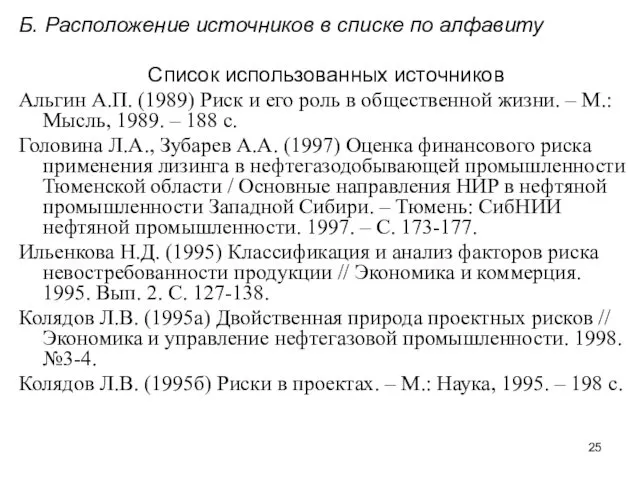 Б. Расположение источников в списке по алфавиту

Список использованных источников

Альгин А.П. (1989) Риск и его роль в общественной жизни. – М.: Мысль, 1989. – 188 с.

Головина Л.А., Зубарев А.А. (1997) Оценка финансового риска применения лизинга в нефтегазодобывающей промышленности Тюменской области / Основные направления НИР в нефтяной промышленности Западной Сибири. – Тюмень: СибНИИ нефтяной промышленности. 1997. – С. 173-177.

Ильенкова Н.Д. (1995) Классификация и анализ факторов риска невостребованности продукции // Экономика и коммерция. 1995. Вып. 2. С. 127-138.

Колядов Л.В. (1995а) Двойственная природа проектных рисков // Экономика и управление нефтегазовой промышленности. 1998. №3-4.

Колядов Л.В. (1995б) Риски в проектах. – М.: Наука, 1995. – 198 с.

25